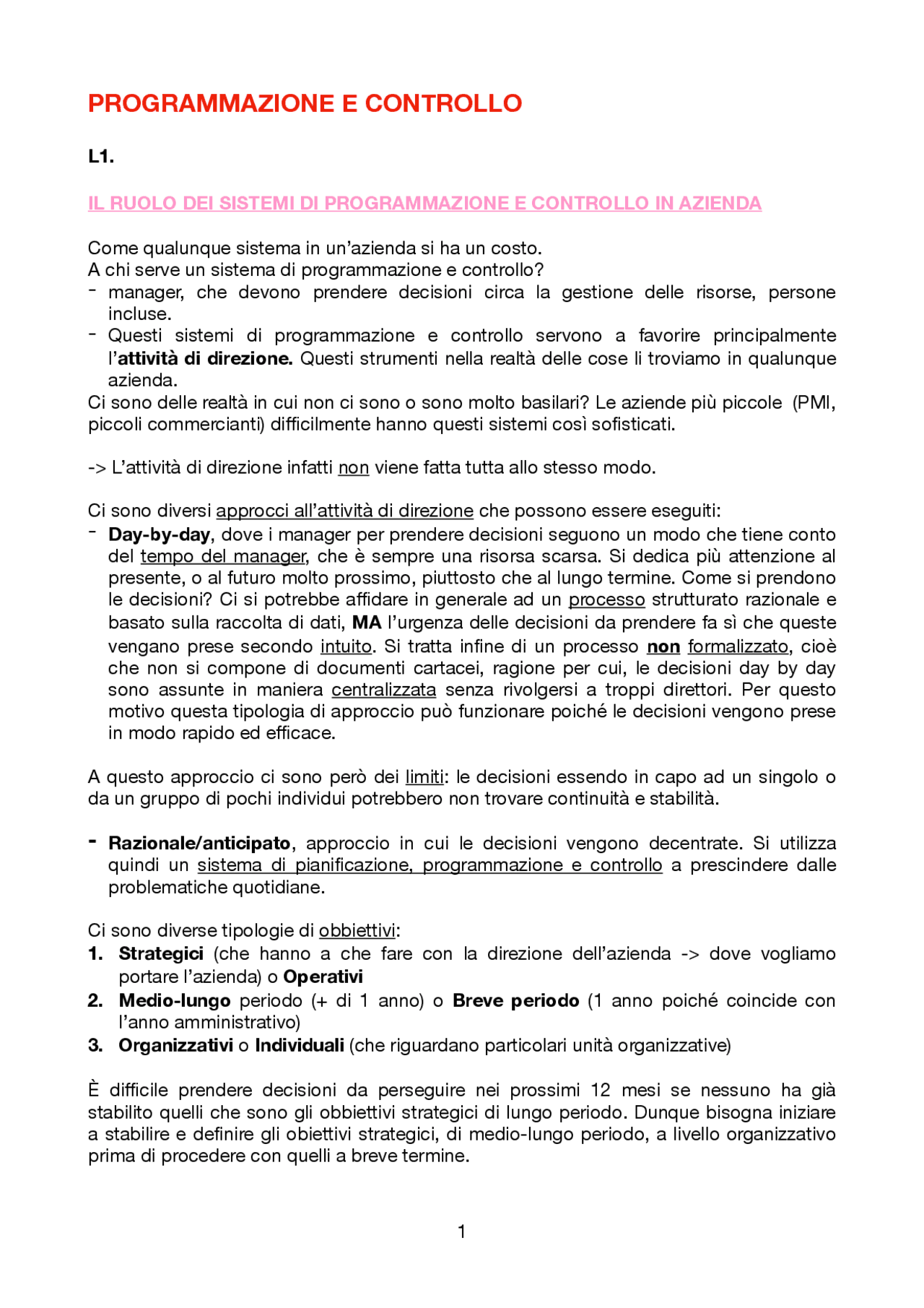 PROGRAMMAZIONE E CONTROLLO

L1.

IL RUOLO DEI SISTEMI DI PROGRAMMAZIONE E CONTROLLO IN AZIENDA

Come qualunque sistema in un'azienda si ha un costo.
A chi serve un sistema di programmazione e controllo?
- manager, che devono prendere decisioni circa la gestione delle risorse, persone incluse.
- Questi sistemi di programmazione e controllo servono a favorire principalmente l'attività di direzione. Questi strumenti nella realtà delle cose li troviamo in qualunque azienda.
Ci sono delle realtà in cui non ci sono o sono molto basilari? Le aziende più piccole (PMI, piccoli commercianti) difficilmente hanno questi sistemi così sofisticati.

-> L'attività di direzione infatti non viene fatta tutta allo stesso modo.

Ci sono diversi approcci all'attività di direzione che possono essere eseguiti:
- Day-by-day, dove i manager per prendere decisioni seguono un modo che tiene conto del tempo del manager, che è sempre una risorsa scarsa. Si dedica più attenzione al presente, o al futuro molto prossimo, piuttosto che al lungo termine. Come si prendono le decisioni? Ci si potrebbe affidare in generale ad un processo strutturato razionale e basato sulla raccolta di dati, MA l'urgenza delle decisioni da prendere fa sì che queste vengano prese secondo intuito. Si tratta infine di un processo non formalizzato, cioè che non si compone di documenti cartacei, ragione per cui, le decisioni day by day sono assunte in maniera centralizzata senza rivolgersi a troppi direttori. Per questo motivo questa tipologia di approccio può funzionare poiché le decisioni vengono prese in modo rapido ed efficace.

A questo approccio ci sono però dei limiti: le decisioni essendo in capo ad un singolo o da un gruppo di pochi individui potrebbero non trovare continuità e stabilità.

- Razionale/anticipato, approccio in cui le decisioni vengono decentrate. Si utilizza quindi un sistema di pianificazione, programmazione e controllo a prescindere dalle problematiche quotidiane.

Ci sono diverse tipologie di obbiettivi:
1. Strategici (che hanno a che fare con la direzione dell'azienda -> dove vogliamo portare l'azienda) o Operativi
2. Medio-lungo periodo (+ di 1 anno) o Breve periodo (1 anno poiché coincide con l'anno amministrativo)
3. Organizzativi o Individuali (che riguardano particolari unità organizzative)

È difficile prendere decisioni da perseguire nei prossimi 12 mesi se nessuno ha già stabilito quelli che sono gli obbiettivi strategici di lungo periodo. Dunque bisogna iniziare a stabilire e definire gli obiettivi strategici, di medio-lungo periodo, a livello organizzativo prima di procedere con quelli a breve termine.

1